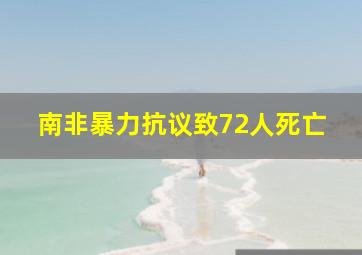 南非暴力抗议致72人死亡